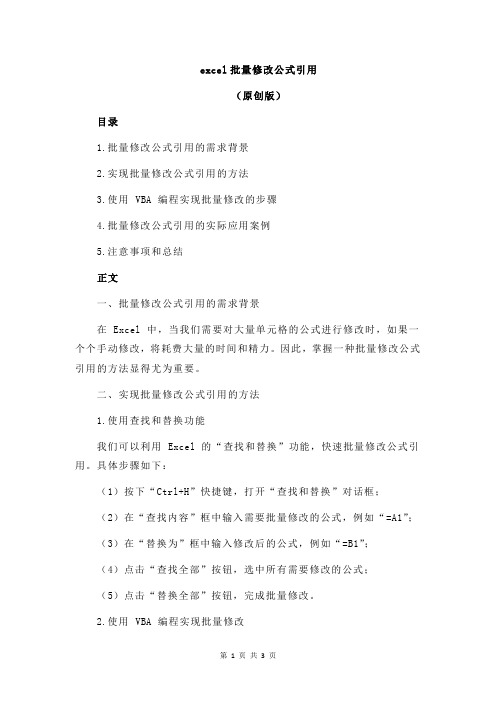 excel 批量修改公式引用

（原创版）

目录

1.批量修改公式引用的需求背景

2.实现批量修改公式引用的方法

3.使用 VBA 编程实现批量修改的步骤

4.批量修改公式引用的实际应用案例

5.注意事项和总结

正文

一、批量修改公式引用的需求背景

在 Excel 中，当我们需要对大量单元格的公式进行修改时，如果一个个手动修改，将耗费大量的时间和精力。因此，掌握一种批量修改公式引用的方法显得尤为重要。

二、实现批量修改公式引用的方法

1.使用查找和替换功能

我们可以利用 Excel 的“查找和替换”功能，快速批量修改公式引用。具体步骤如下：

（1）按下“Ctrl+H”快捷键，打开“查找和替换”对话框；

（2）在“查找内容”框中输入需要批量修改的公式，例如“=A1”；

（3）在“替换为”框中输入修改后的公式，例如“=B1”；

（4）点击“查找全部”按钮，选中所有需要修改的公式；

（5）点击“替换全部”按钮，完成批量修改。

2.使用 VBA 编程实现批量修改

第 1 页 共 3 页